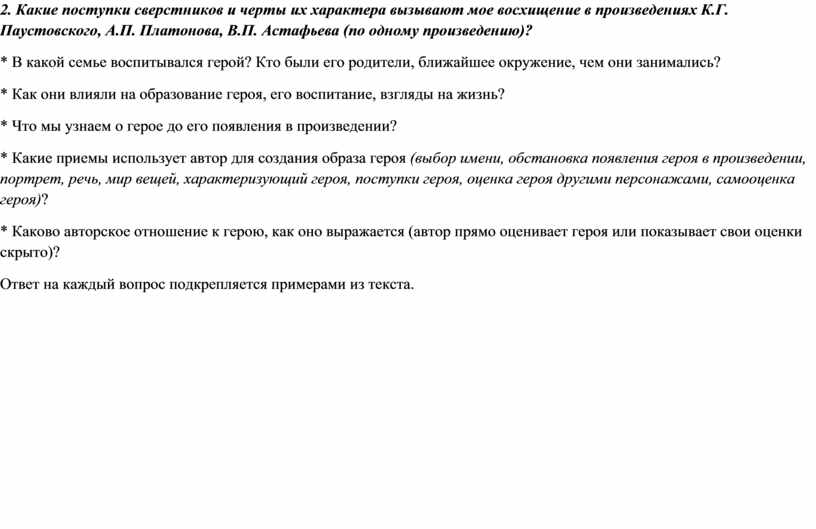 2. Какие поступки сверстников и черты их характера вызывают мое восхищение в произведениях К.Г. Паустовского, А.П. Платонова, В.П. Астафьева (по одному произведению)?

* В какой семье воспитывался герой? Кто были его родители, ближайшее окружение, чем они занимались?

* Как они влияли на образование героя, его воспитание, взгляды на жизнь?

* Что мы узнаем о герое до его появления в произведении?

* Какие приемы использует автор для создания образа героя (выбор имени, обстановка появления героя в произведении, портрет, речь, мир вещей, характеризующий героя, поступки героя, оценка героя другими персонажами, самооценка героя)?

* Каково авторское отношение к герою, как оно выражается (автор прямо оценивает героя или показывает свои оценки скрыто)?

Ответ на каждый вопрос подкрепляется примерами из текста.